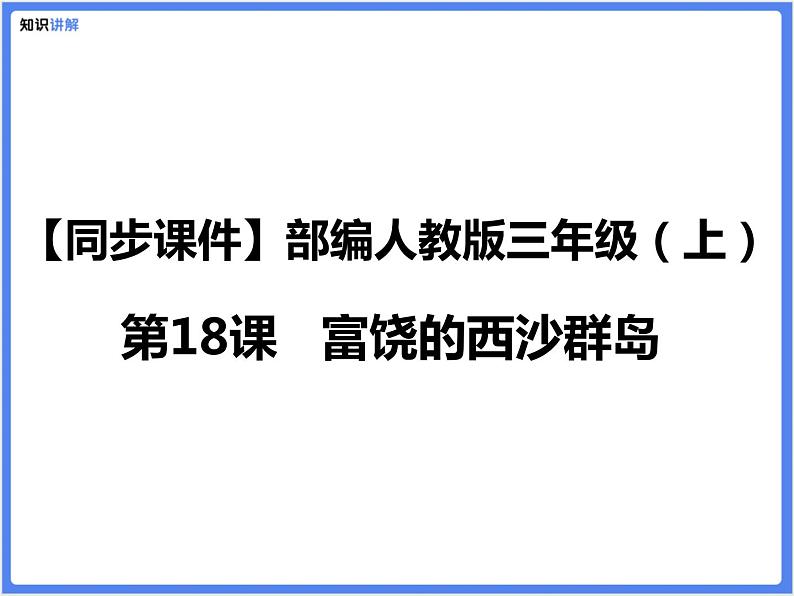 知识讲解

【同步课件】部编人教版三年级（上）

第18课　富饶的西沙群岛